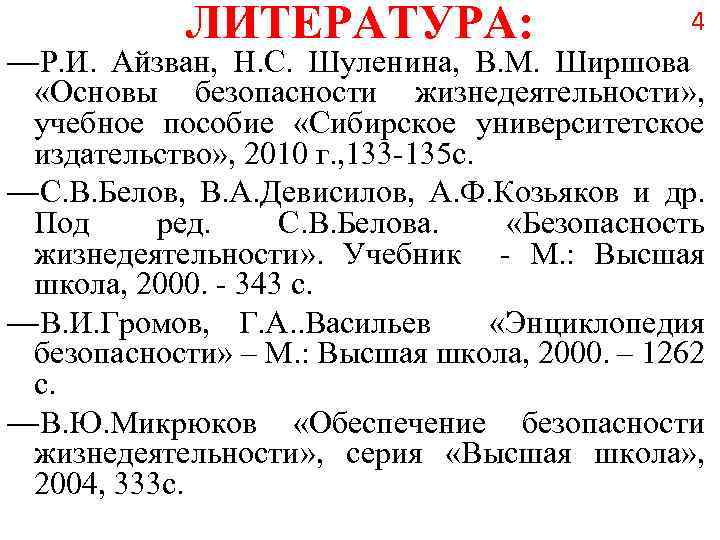 ЛИТЕРАТУРА:

4

—Р.И. Айзван, Н.С. Шуленина, В.М. Ширшова «Основы безопасности жизнедеятельности», учебное пособие «Сибирское университетское издательство», 2010 г.,133-135с.

—С.В.Белов, В.А.Девисилов, А.Ф.Козьяков и др. Под ред. С.В.Белова. «Безопасность жизнедеятельности». Учебник - М.: Высшая школа, 2000. - 343 с.

—В.И.Громов, Г.А..Васильев «Энциклопедия безопасности» – М.: Высшая школа, 2000. – 1262 с.

—В.Ю.Микрюков «Обеспечение безопасности жизнедеятельности», серия «Высшая школа», 2004, 333с.